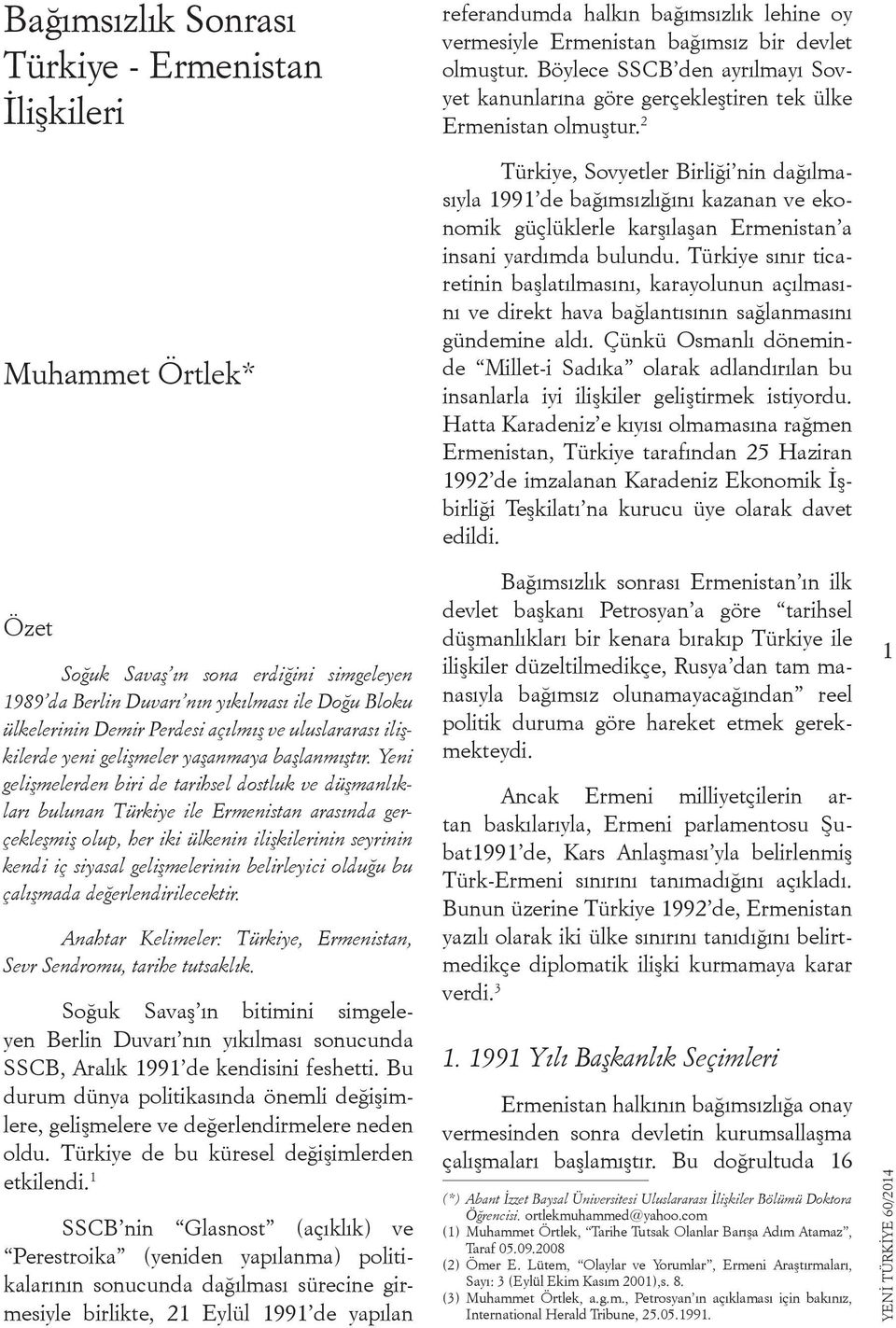 Bağımsızlık Sonrası Türkiye - Ermenistan İlişkileri

Muhammet Örtlek*

Özet

Soğuk Savaş'ın sona erdiğini simgeleyen 1989'da Berlin Duvarı'nın yıkılması ile Doğu Bloku ülkelerinin Demir Perdesi açılmış ve uluslararası ilişkilerde yeni gelişmeler yaşanmaya başlanmıştır. Yeni gelişmelerden biri de tarihsel dostluk ve düşmanlıkları bulunan Türkiye ile Ermenistan arasında gerçekleşmiş olup, her iki ülkenin ilişkilerinin seyrinin kendi iç siyasal gelişmelerinin belirleyici olduğu bu çalışmada değerlendirilecektir.

Anahtar Kelimeler: Türkiye, Ermenistan, Sevr Sendromu, tarihe tutsaklık.

Soğuk Savaş'ın bitimini simgeleyen Berlin Duvarı'nın yıkılması sonucunda SSCB, Aralık 1991'de kendisini feshetti. Bu durum dünya politikasında önemli değişimlere, gelişmelere ve değerlendirmelere neden oldu. Türkiye de bu küresel değişimlerden etkilendi.$^1$

SSCB'nin "Glasnost" (açıklık) ve "Perestroika" (yeniden yapılanma) politikalarının sonucunda dağılması sürecine girmesiyle birlikte, 21 Eylül 1991'de yapılan referandumda halkın bağımsızlık lehine oy vermesiyle Ermenistan bağımsız bir devlet olmuştur. Böylece SSCB'den ayrılmayı Sovyet kanunlarına göre gerçekleştiren tek ülke Ermenistan olmuştur.$^2$

Türkiye, Sovyetler Birliği'nin dağılmasıyla 1991'de bağımsızlığını kazanan ve ekonomik güçlüklerle karşılaşan Ermenistan'a insani yardımda bulundu. Türkiye sınır ticaretinin başlatılmasını, karayolunun açılmasını ve direkt hava bağlantısının sağlanmasını gündemine aldı. Çünkü Osmanlı döneminde "Millet-i Sadıka" olarak adlandırılan bu insanlarla iyi ilişkiler geliştirmek istiyordu. Hatta Karadeniz'e kıyısı olmamasına rağmen Ermenistan, Türkiye tarafından 25 Haziran 1992'de imzalanan Karadeniz Ekonomik İşbirliği Teşkilatı'na kurucu üye olarak davet edildi.

Bağımsızlık sonrası Ermenistan'ın ilk devlet başkanı Petrosyan'a göre "tarihsel düşmanlıkları bir kenara bırakıp Türkiye ile ilişkiler düzeltilmedikçe, Rusya'dan tam manasıyla bağımsız olunamayacağından" reel politik duruma göre hareket etmek gerekmekteydi.

Ancak Ermeni milliyetçilerin artan baskılarıyla, Ermeni parlamentosu Şubat1991'de, Kars Anlaşması'yla belirlenmiş Türk-Ermeni sınırını tanımadığını açıkladı. Bunun üzerine Türkiye 1992'de, Ermenistan yazılı olarak iki ülke sınırını tanıdığını belirtmedikçe diplomatik ilişki kurmamaya karar verdi.$^3$

1. 1991 Yılı Başkanlık Seçimleri

Ermenistan halkının bağımsızlığa onay vermesinden sonra devletin kurumsallaşma çalışmaları başlamıştır. Bu doğrultuda 16

(*) Abant İzzet Baysal Üniversitesi Uluslararası İlişkiler Bölümü Doktora Öğrencisi. ortlekmuhammed@yahoo.com
(1) Muhammet Örtlek, "Tarihe Tutsak Olanlar Barışa Adım Atamaz", Taraf 05.09.2008
(2) Ömer E. Lütem, "Olaylar ve Yorumlar", Ermeni Araştırmaları, Sayı: 3 (Eylül Ekim Kasım 2001),s. 8.
(3) Muhammet Örtlek, a.g.m., Petrosyan'ın açıklaması için bakınız, International Herald Tribune, 25.05.1991.

1

YENİ TÜRKİYE 60/2014